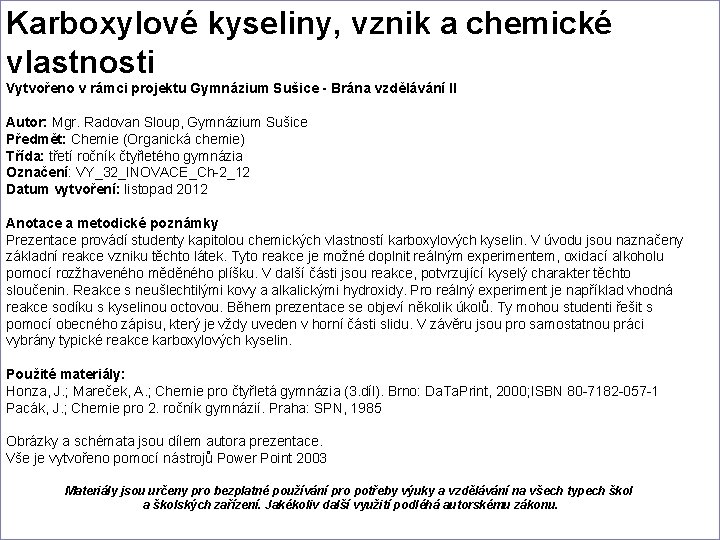 Karboxylové kyseliny, vznik a chemické vlastnosti
Vytvořeno v rámci projektu Gymnázium Sušice - Brána vzdělávání II

Autor: Mgr. Radovan Sloup, Gymnázium Sušice
Předmět: Chemie (Organická chemie)
Třída: třetí ročník čtyřletého gymnázia
Označení: VY_32_INOVACE_Ch-2_12
Datum vytvoření: listopad 2012

Anotace a metodické poznámky
Prezentace provádí studenty kapitolou chemických vlastností karboxylových kyselin. V úvodu jsou naznačeny základní reakce vzniku těchto látek. Tyto reakce je možné doplnit reálným experimentem, oxidací alkoholu pomocí rozžhaveného měděného plíšku. V další části jsou reakce, potvrzující kyselý charakter těchto sloučenin. Reakce s neušlechtilými kovy a alkalickými hydroxidy. Pro reálný experiment je například vhodná reakce sodíku s kyselinou octovou. Během prezentace se objeví několik úkolů. Ty mohou studenti řešit s pomocí obecného zápisu, který je vždy uveden v horní části slidu. V závěru jsou pro samostatnou práci vybrány typické reakce karboxylových kyselin.

Použité materiály:
Honza, J.; Mareček, A.; Chemie pro čtyřletá gymnázia (3.díl). Brno: DaTaPrint, 2000;ISBN 80-7182-057-1
Pacák, J.; Chemie pro 2. ročník gymnázií. Praha: SPN, 1985

Obrázky a schémata jsou dílem autora prezentace.
Vše je vytvořeno pomocí nástrojů Power Point 2003

Materiály jsou určeny pro bezplatné používání pro potřeby výuky a vzdělávání na všech typech škol a školských zařízení. Jakékoliv další využití podléhá autorskému zákonu.